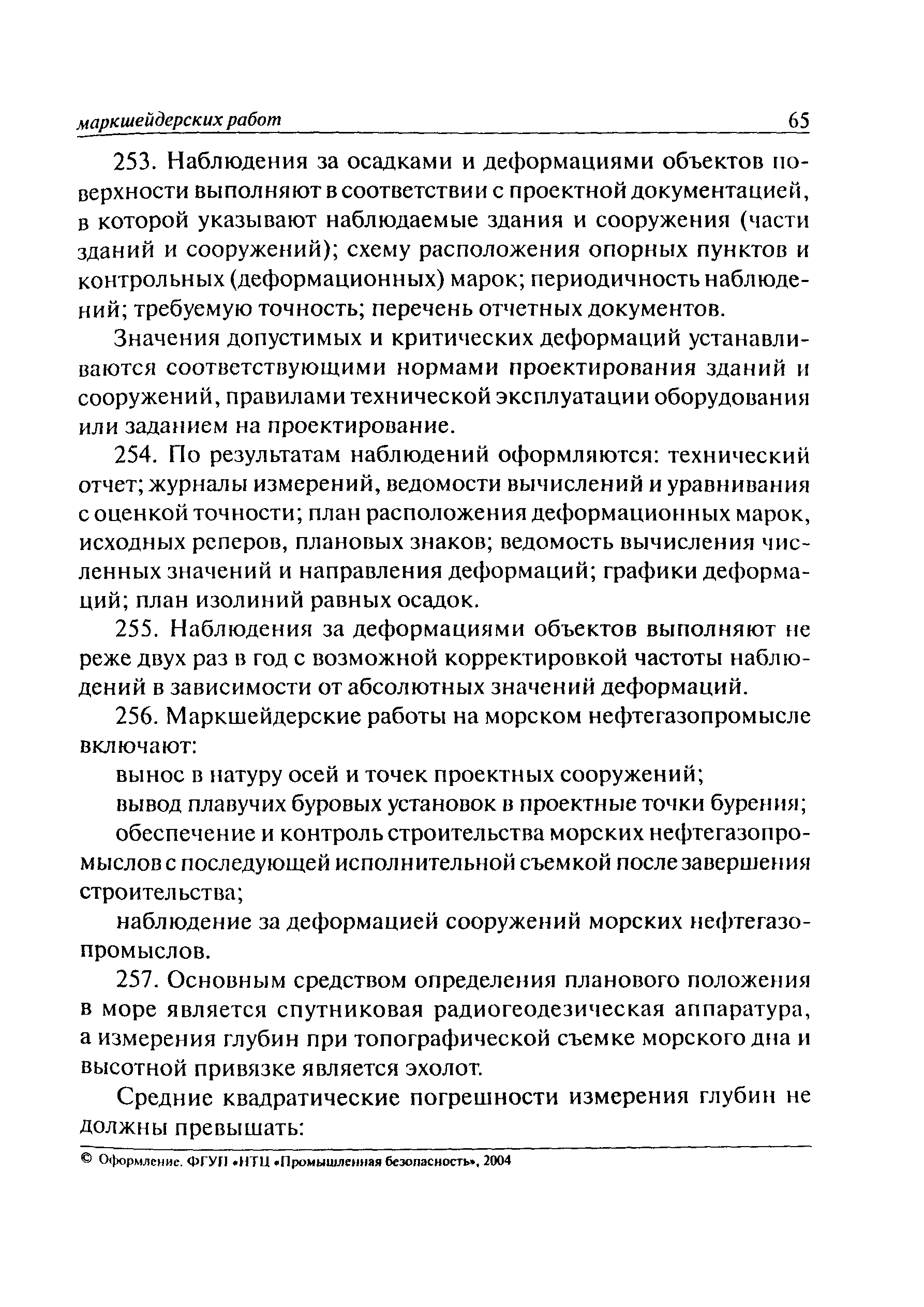 маркшейдерских работ 65

253. Наблюдения за осадками и деформациями объектов поверхности выполняют в соответствии с проектной документацией, в которой указывают наблюдаемые здания и сооружения (части зданий и сооружений); схему расположения опорных пунктов и контрольных (деформационных) марок; периодичность наблюдений; требуемую точность; перечень отчетных документов.

Значения допустимых и критических деформаций устанавливаются соответствующими нормами проектирования зданий и сооружений, правилами технической эксплуатации оборудования или заданием на проектирование.

254. По результатам наблюдений оформляются: технический отчет; журналы измерений, ведомости вычислений и уравнивания с оценкой точности; план расположения деформационных марок, исходных реперов, плановых знаков; ведомость вычисления численных значений и направления деформаций; графики деформаций; план изолиний равных осадок.

255. Наблюдения за деформациями объектов выполняют не реже двух раз в год с возможной корректировкой частоты наблюдений в зависимости от абсолютных значений деформаций.

256. Маркшейдерские работы на морском нефтегазопромысле включают:

вынос в натуру осей и точек проектных сооружений;

вывод плавучих буровых установок в проектные точки бурения;

обеспечение и контроль строительства морских нефтегазопромыслов с последующей исполнительной съемкой после завершения строительства;

наблюдение за деформацией сооружений морских нефтегазопромыслов.

257. Основным средством определения планового положения в море является спутниковая радиогеодезическая аппаратура, а измерения глубин при топографической съемке морского дна и высотной привязке является эхолот.

Средние квадратические погрешности измерения глубин не должны превышать:

© Оформление. ФГУП «НТЦ «Промышленная безопасность», 2004